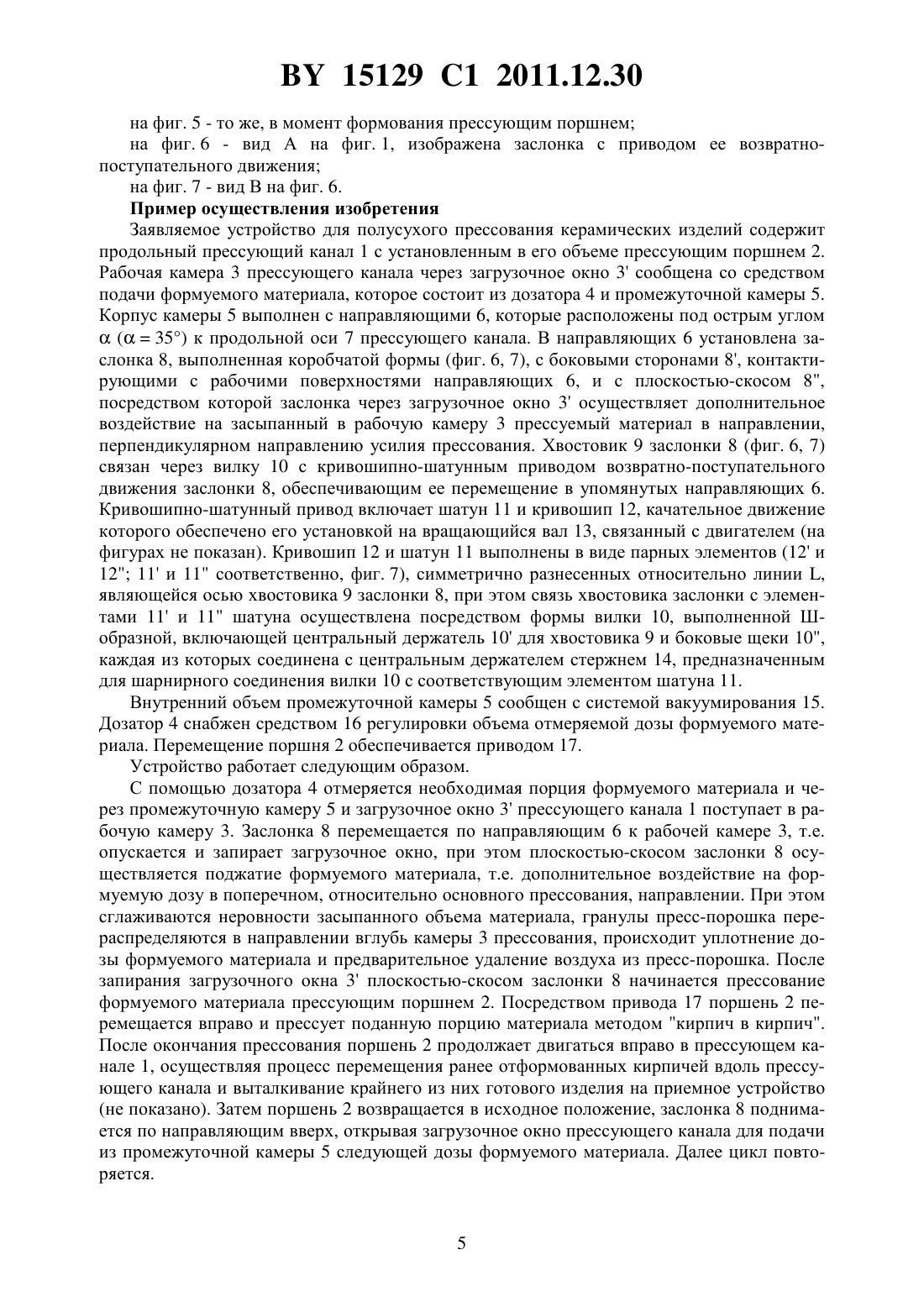 BY 15129 C1 2011.12.30

на фиг. 5 - то же, в момент формования прессующим поршнем;

на фиг. 6 - вид А на фиг. 1, изображена заслонка с приводом ее возвратно-поступательного движения;

на фиг. 7 - вид В на фиг. 6.

Пример осуществления изобретения

Заявляемое устройство для полусухого прессования керамических изделий содержит продольный прессующий канал 1 с установленным в его объеме прессующим поршнем 2. Рабочая камера 3 прессующего канала через загрузочное окно 3' сообщена со средством подачи формуемого материала, которое состоит из дозатора 4 и промежуточной камеры 5. Корпус камеры 5 выполнен с направляющими 6, которые расположены под острым углом $\alpha$ ($\alpha = 35°$) к продольной оси 7 прессующего канала. В направляющих 6 установлена заслонка 8, выполненная коробчатой формы (фиг. 6, 7), с боковыми сторонами 8', контактирующими с рабочими поверхностями направляющих 6, и с плоскостью-скосом 8", посредством которой заслонка через загрузочное окно 3' осуществляет дополнительное воздействие на засыпанный в рабочую камеру 3 прессуемый материал в направлении, перпендикулярном направлению усилия прессования. Хвостовик 9 заслонки 8 (фиг. 6, 7) связан через вилку 10 с кривошипно-шатунным приводом возвратно-поступательного движения заслонки 8, обеспечивающим ее перемещение в упомянутых направляющих 6. Кривошипно-шатунный привод включает шатун 11 и кривошип 12, качательное движение которого обеспечено его установкой на вращающийся вал 13, связанный с двигателем (на фигурах не показан). Кривошип 12 и шатун 11 выполнены в виде парных элементов (12' и 12"; 11' и 11" соответственно, фиг. 7), симметрично разнесенных относительно линии L, являющейся осью хвостовика 9 заслонки 8, при этом связь хвостовика заслонки с элементами 11' и 11" шатуна осуществлена посредством формы вилки 10, выполненной Ш-образной, включающей центральный держатель 10' для хвостовика 9 и боковые щеки 10", каждая из которых соединена с центральным держателем стержнем 14, предназначенным для шарнирного соединения вилки 10 с соответствующим элементом шатуна 11.

Внутренний объем промежуточной камеры 5 сообщен с системой вакуумирования 15. Дозатор 4 снабжен средством 16 регулировки объема отмеряемой дозы формуемого материала. Перемещение поршня 2 обеспечивается приводом 17.

Устройство работает следующим образом.

С помощью дозатора 4 отмеряется необходимая порция формуемого материала и через промежуточную камеру 5 и загрузочное окно 3' прессующего канала 1 поступает в рабочую камеру 3. Заслонка 8 перемещается по направляющим 6 к рабочей камере 3, т.е. опускается и запирает загрузочное окно, при этом плоскостью-скосом заслонки 8 осуществляется поджатие формуемого материала, т.е. дополнительное воздействие на формуемую дозу в поперечном, относительно основного прессования, направлении. При этом сглаживаются неровности засыпанного объема материала, гранулы пресс-порошка перераспределяются в направлении вглубь камеры 3 прессования, происходит уплотнение дозы формуемого материала и предварительное удаление воздуха из пресс-порошка. После запирания загрузочного окна 3' плоскостью-скосом заслонки 8 начинается прессование формуемого материала прессующим поршнем 2. Посредством привода 17 поршень 2 перемещается вправо и прессует поданную порцию материала методом "кирпич в кирпич". После окончания прессования поршень 2 продолжает двигаться вправо в прессующем канале 1, осуществляя процесс перемещения ранее отформованных кирпичей вдоль прессующего канала и выталкивание крайнего из них готового изделия на приемное устройство (не показано). Затем поршень 2 возвращается в исходное положение, заслонка 8 поднимается по направляющим вверх, открывая загрузочное окно прессующего канала для подачи из промежуточной камеры 5 следующей дозы формуемого материала. Далее цикл повторяется.

5